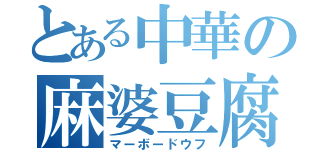 とある中華の
麻婆豆腐
マーボードウフ